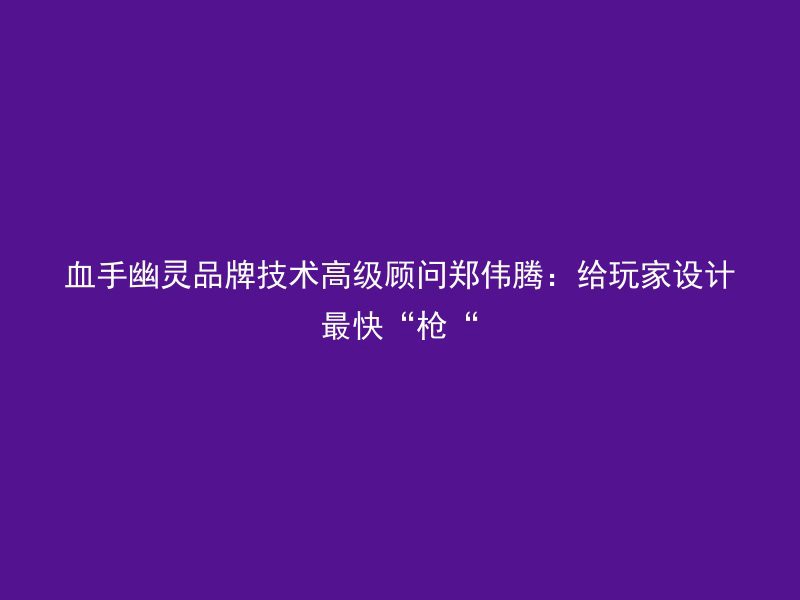 血手幽灵品牌技术高级顾问郑伟腾：给玩家设计最快“枪“